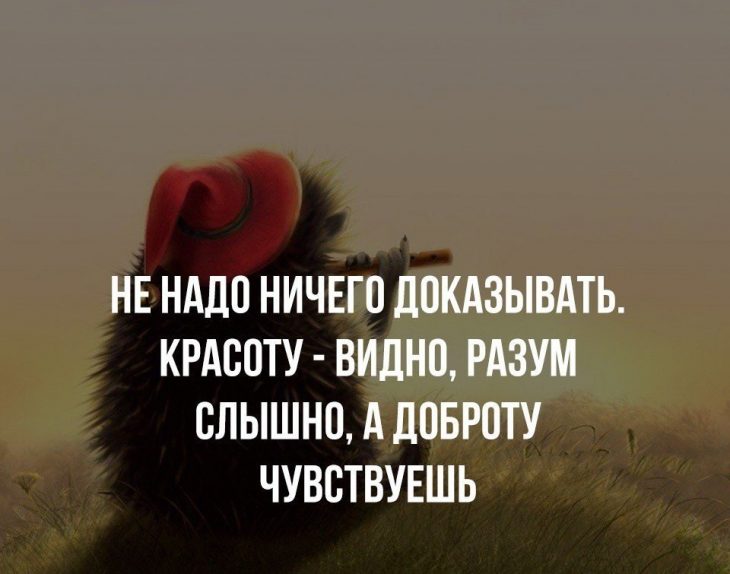 НЕ НАДО НИЧЕГО ДОКАЗЫВАТЬ. КРАСОТУ - ВИДНО, РАЗУМ СЛЫШНО, А ДОБРОТУ ЧУВСТВУЕШЬ